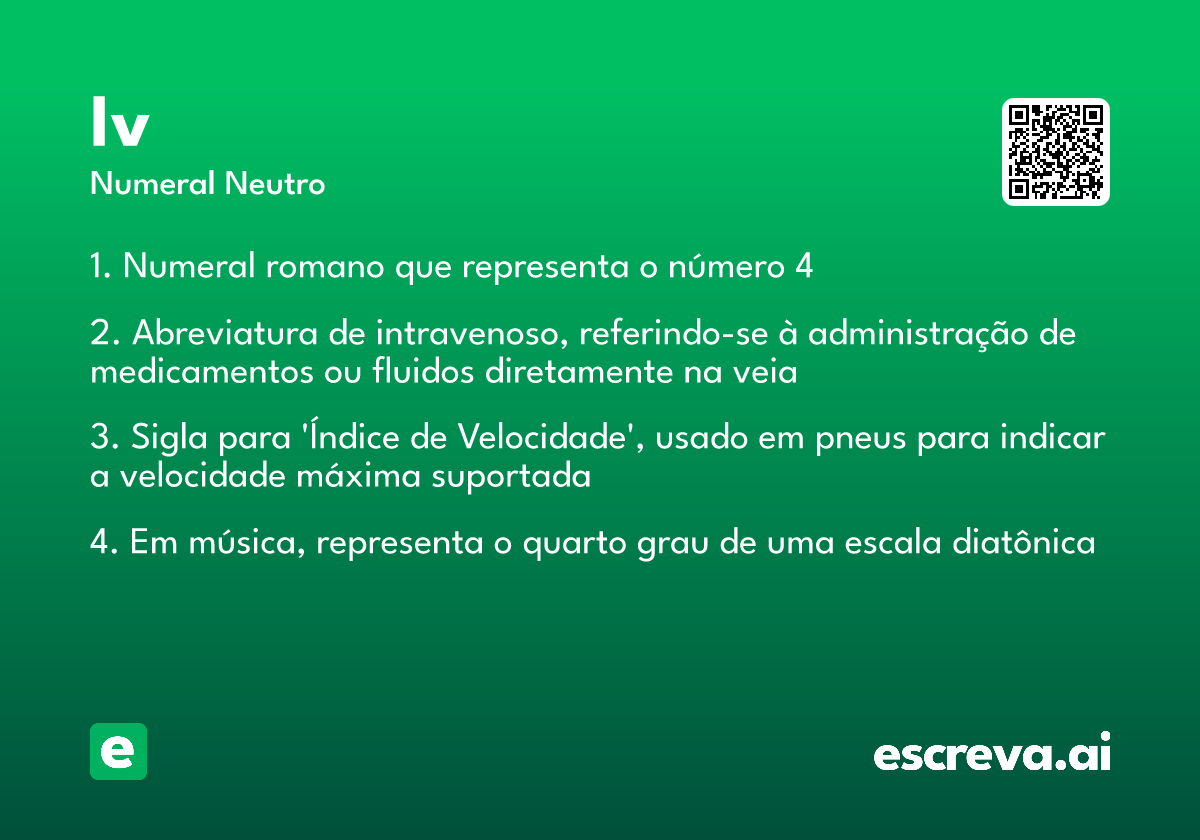 Iv
Numeral Neutro

1. Numeral romano que representa o número 4

2. Abreviatura de intravenoso, referindo-se à administração de medicamentos ou fluidos diretamente na veia

3. Sigla para 'Índice de Velocidade', usado em pneus para indicar a velocidade máxima suportada

4. Em música, representa o quarto grau de uma escala diatônica

e

escreva.ai